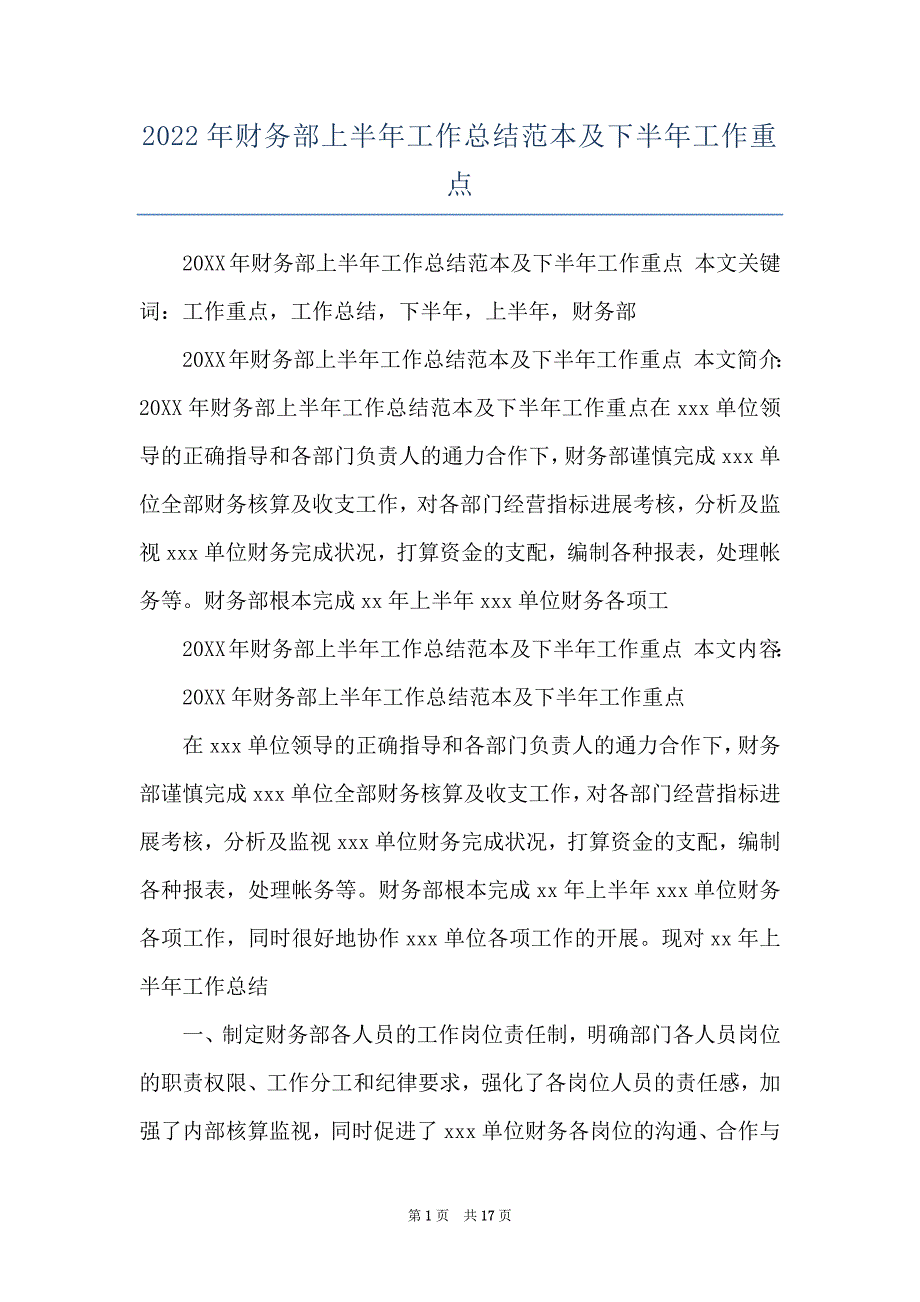 2022年财务部上半年工作总结范本及下半年工作重点

20XX年财务部上半年工作总结范本及下半年工作重点 本文关键词：工作重点，工作总结，下半年，上半年，财务部

20XX年财务部上半年工作总结范本及下半年工作重点 本文简介：20XX年财务部上半年工作总结范本及下半年工作重点在xxx单位领导的正确指导和各部门负责人的通力合作下，财务部谨慎完成xxx单位全部财务核算及收支工作，对各部门经营指标进展考核，分析及监视xxx单位财务完成状况，打算资金的支配，编制各种报表，处理帐务等。财务部根本完成xx年上半年xxx单位财务各项工

20XX年财务部上半年工作总结范本及下半年工作重点 本文内容：

20XX年财务部上半年工作总结范本及下半年工作重点

在xxx单位领导的正确指导和各部门负责人的通力合作下，财务部谨慎完成xxx单位全部财务核算及收支工作，对各部门经营指标进展考核，分析及监视xxx单位财务完成状况，打算资金的支配，编制各种报表，处理帐务等。财务部根本完成xx年上半年xxx单位财务各项工作，同时很好地协作xxx单位各项工作的开展。现对xx年上半年工作总结

一、制定财务部各人员的工作岗位责任制，明确部门各人员岗位的职责权限、工作分工和纪律要求，强化了各岗位人员的责任感，加强了内部核算监视，同时促进了xxx单位财务各岗位的沟通、合作与

第1页 共17页